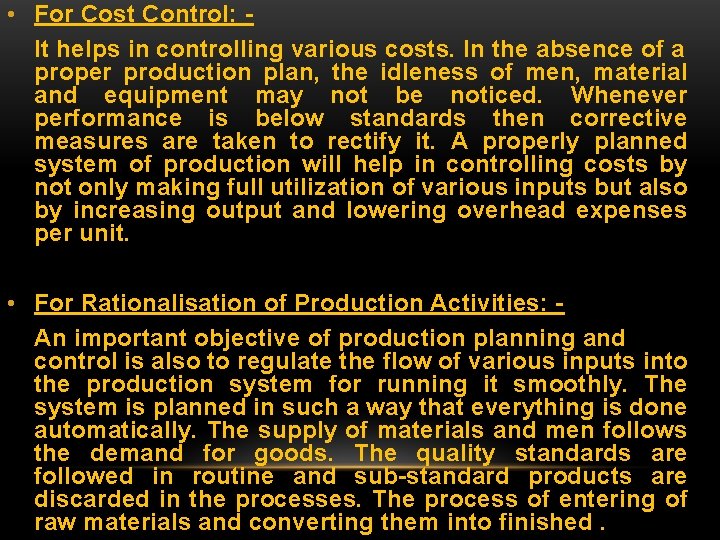 • For Cost Control: -

It helps in controlling various costs. In the absence of a proper production plan, the idleness of men, material and equipment may not be noticed. Whenever performance is below standards then corrective measures are taken to rectify it. A properly planned system of production will help in controlling costs by not only making full utilization of various inputs but also by increasing output and lowering overhead expenses per unit.

• For Rationalisation of Production Activities: -

An important objective of production planning and control is also to regulate the flow of various inputs into the production system for running it smoothly. The system is planned in such a way that everything is done automatically. The supply of materials and men follows the demand for goods. The quality standards are followed in routine and sub-standard products are discarded in the processes. The process of entering of raw materials and converting them into finished .